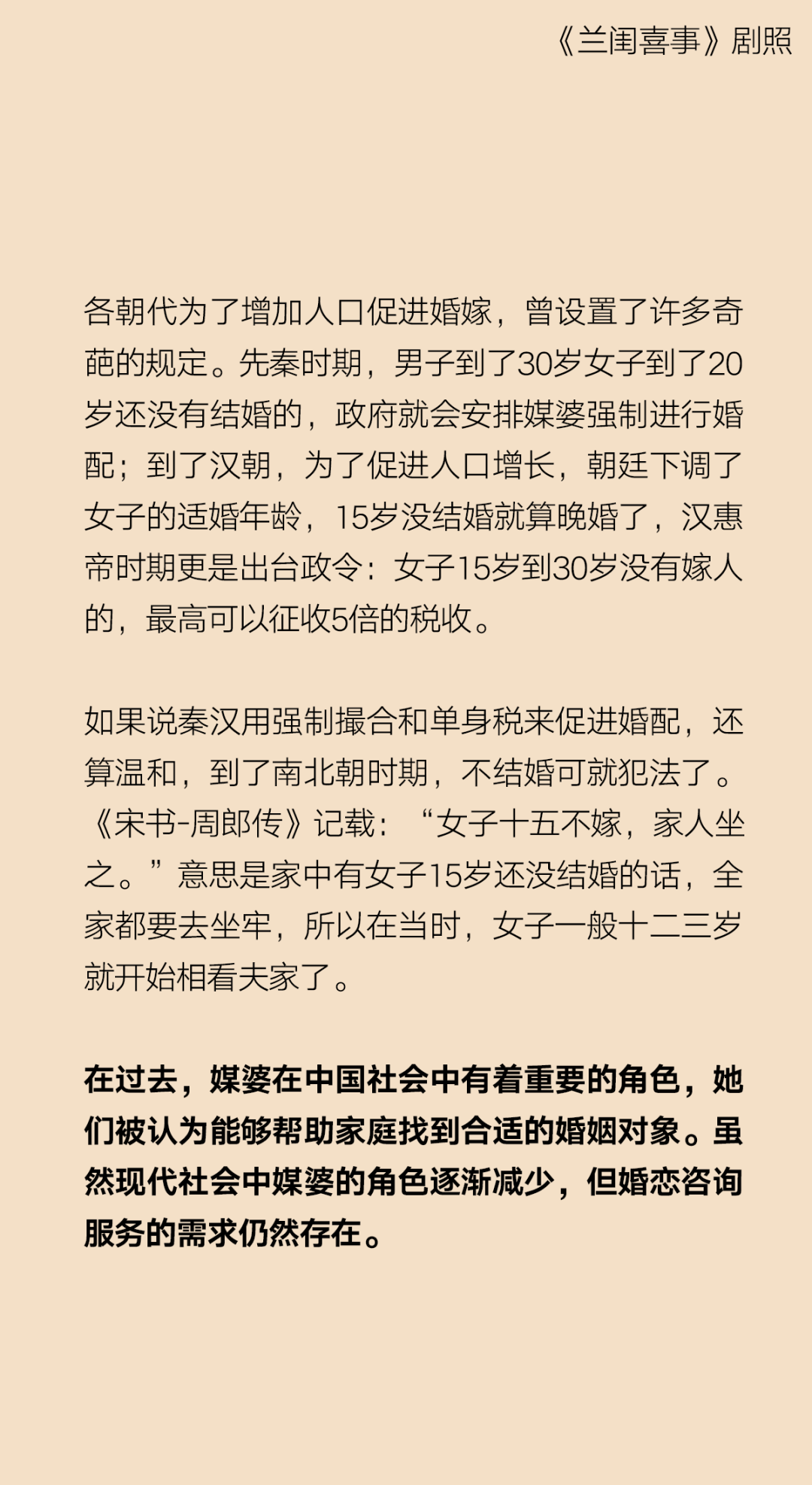 《兰闺喜事》剧照

各朝代为了增加人口促进婚嫁，曾设置了许多奇葩的规定。先秦时期，男子到了30岁女子到了20岁还没有结婚的，政府就会安排媒婆强制进行婚配；到了汉朝，为了促进人口增长，朝廷下调了女子的适婚年龄，15岁没结婚就算晚婚了，汉惠帝时期更是出台政令：女子15岁到30岁没有嫁人的，最高可以征收5倍的税收。

如果说秦汉用强制撮合和单身税来促进婚配，还算温和，到了南北朝时期，不结婚可就犯法了。《宋书-周郎传》记载：“女子十五不嫁，家人坐之。”意思是家中有女子15岁还没结婚的话，全家都要去坐牢，所以在当时，女子一般十二三岁就开始相看夫家了。

在过去，媒婆在中国社会中有着重要的角色，她们被认为能够帮助家庭找到合适的婚姻对象。虽然现代社会中媒婆的角色逐渐减少，但婚恋咨询服务的需求仍然存在。